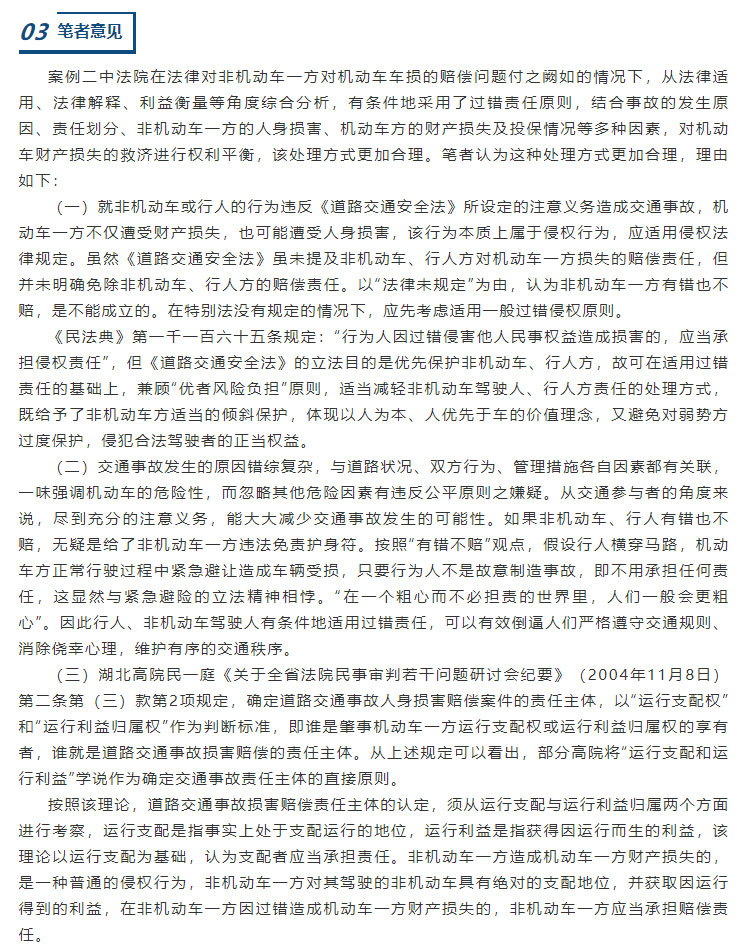 03 笔者意见

案例二中法院在法律对非机动车一方对机动车车损的赔偿问题付之阙如的情况下，从法律适用、法律解释、利益衡量等角度综合分析，有条件地采用了过错责任原则，结合事故的发生原因、责任划分、非机动车一方的人身损害、机动车方的财产损失及投保情况等多种因素，对机动车财产损失的救济进行权利平衡，该处理方式更加合理。笔者认为这种处理方式更加合理，理由如下：

（一）就非机动车或行人的行为违反《道路交通安全法》所设定的注意义务造成交通事故，机动车一方不仅遭受财产损失，也可能遭受人身损害，该行为本质上属于侵权行为，应适用侵权法律规定。虽然《道路交通安全法》虽未提及非机动车、行人方对机动车一方损失的赔偿责任，但并未明确免除非机动车、行人方的赔偿责任。以“法律未规定”为由，认为非机动车一方有错也不赔，是不能成立的。在特别法没有规定的情况下，应先考虑适用一般过错侵权原则。

《民法典》第一千一百六十五条规定：“行为人因过错侵害他人民事权益造成损害的，应当承担侵权责任”，但《道路交通安全法》的立法目的是优先保护非机动车、行人方，故可在适用过错责任的基础上，兼顾“优者风险负担”原则，适当减轻非机动车驾驶人、行人方责任的处理方式，既给予了非机动车方适当的倾斜保护，体现以人为本、人优先于车的价值理念，又避免对弱势方过度保护，侵犯合法驾驶者的正当权益。

（二）交通事故发生的原因错综复杂，与道路状况、双方行为、管理措施各自因素都有关联，一味强调机动车的危险性，而忽略其他危险因素有违反公平原则之嫌疑。从交通参与者的角度来说，尽到充分的注意义务，能大大减少交通事故发生的可能性。如果非机动车、行人有错也不赔，无疑是给了非机动车一方违法免责护身符。按照“有错不赔”观点，假设行人横穿马路，机动车方正常行驶过程中紧急避让造成车辆受损，只要行为人不是故意制造事故，即不用承担任何责任，这显然与紧急避险的立法精神相悖。“在一个粗心而不必担责的世界里，人们一般会更粗心”。因此行人、非机动车驾驶人有条件地适用过错责任，可以有效倒逼人们严格遵守交通规则、消除侥幸心理，维护有序的交通秩序。

（三）湖北高院民一庭《关于全省法院民事审判若干问题研讨会纪要》（2004年11月8日）第二条第（三）款第2项规定，确定道路交通事故人身损害赔偿案件的责任主体，以“运行支配权”和“运行利益归属权”作为判断标准，即谁是肇事机动车一方运行支配权或运行利益归属权的享有者，谁就是道路交通事故损害赔偿的责任主体。从上述规定可以看出，部分高院将“运行支配和运行利益”学说作为确定交通事故责任主体的直接原则。

按照该理论，道路交通事故损害赔偿责任主体的认定，须从运行支配与运行利益归属两个方面进行考察，运行支配是指事实上处于支配运行的地位，运行利益是指获得因运行而生的利益，该理论以运行支配为基础，认为支配者应当承担责任。非机动车一方造成机动车一方财产损失的，是一种普通的侵权行为，非机动车一方对其驾驶的非机动车具有绝对的支配地位，并获取因运行得到的利益，在非机动车一方因过错造成机动车一方财产损失的，非机动车一方应当承担赔偿责任。